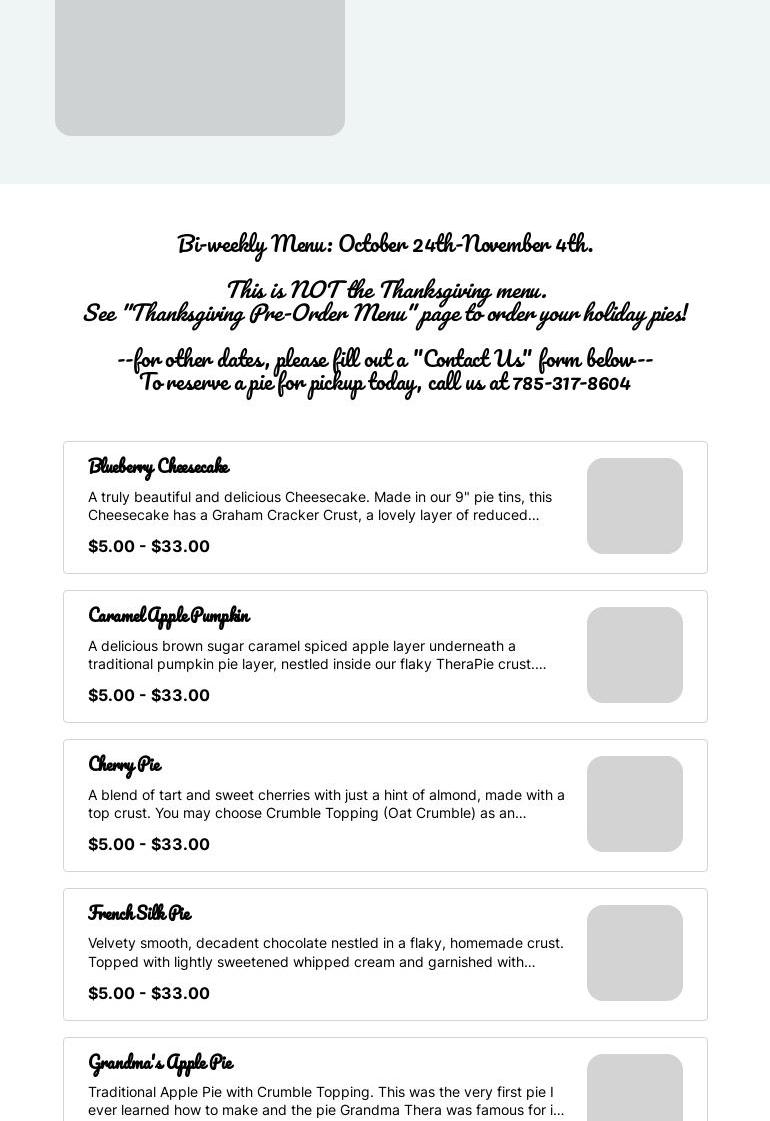 Bi-weekly Menu: October 24th-November 4th.

This is NOT the Thanksgiving menu.
See "Thanksgiving Pre-Order Menu" page to order your holiday pies!

--for other dates, please fill out a "Contact Us" form below--
To reserve a pie for pickup today, call us at 785-317-8604

Blueberry Cheesecake

A truly beautiful and delicious Cheesecake. Made in our 9" pie tins, this Cheesecake has a Graham Cracker Crust, a lovely layer of reduced...

$5.00 - $33.00

Caramel Apple Pumpkin

A delicious brown sugar caramel spiced apple layer underneath a traditional pumpkin pie layer, nestled inside our flaky TheraPie crust....

$5.00 - $33.00

Cherry Pie

A blend of tart and sweet cherries with just a hint of almond, made with a top crust. You may choose Crumble Topping (Oat Crumble) as an...

$5.00 - $33.00

French Silk Pie

Velvety smooth, decadent chocolate nestled in a flaky, homemade crust. Topped with lightly sweetened whipped cream and garnished with...

$5.00 - $33.00

Grandma's Apple Pie

Traditional Apple Pie with Crumble Topping. This was the very first pie I ever learned how to make and the pie Grandma Thera was famous for i...